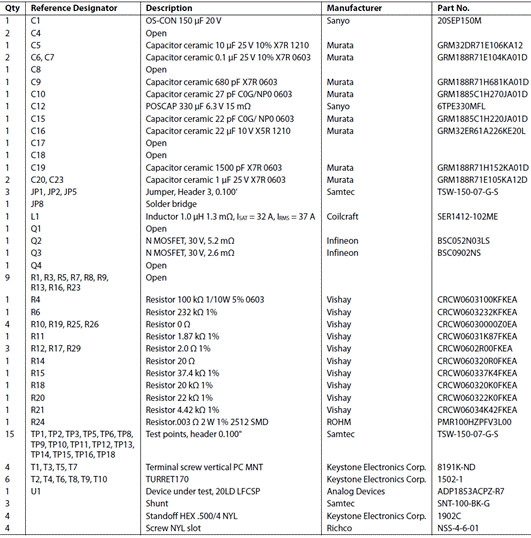 | Qty | Reference Designator | Description | Manufacturer | Part No. |
|---|---|---|---|---|
| 1 | C1 | OS-CON 150 µF 20 V | Sanyo | 20SEP150M |
| 2 | C4 | Open | | |
| 1 | C5 | Capacitor ceramic 10 µF 25 V 10% X7R 1210 | Murata | GRM32DR71E106KA12 |
| 2 | C6, C7 | Capacitor ceramic 0.1 µF 25 V 10% X7R 0603 | Murata | GRM188R71E104KA01D |
| 1 | C8 | Open | | |
| 1 | C9 | Capacitor ceramic 680 pF X7R 0603 | Murata | GRM188R71H681KA01D |
| 1 | C10 | Capacitor ceramic 27 pF C0G/NP0 0603 | Murata | GRM1885C1H270JA01D |
| 1 | C12 | POSCAP 330 µF 6.3 V 15 mΩ | Sanyo | 6TPE330MFL |
| 1 | C15 | Capacitor ceramic 22 pF C0G/ NP0 0603 | Murata | GRM1885C1H220JA01D |
| 1 | C16 | Capacitor ceramic 22 µF 10 V X5R 1210 | Murata | GRM32ER61A226KE20L |
| 1 | C17 | Open | | |
| 1 | C18 | Open | | |
| 1 | C19 | Capacitor ceramic 1500 pF X7R 0603 | Murata | GRM188R71H152KA01D |
| 2 | C20, C23 | Capacitor ceramic 1 µF 25 V X7R 0603 | Murata | GRM188R71E105KA12D |
| 3 | JP1, JP2, JP5 | Jumper, Header 3, 0.100' | Samtec | TSW-150-07-G-S |
| 1 | JP8 | Solder bridge | | |
| 1 | L1 | Inductor 1.0 µH 1.3 mΩ, $I_{SAT}$ = 32 A, $I_{RMS}$ = 37 A | Coilcraft | SER1412-102ME |
| 1 | Q1 | Open | | |
| 1 | Q2 | N MOSFET, 30 V, 5.2 mΩ | Infineon | BSC052N03LS |
| 1 | Q3 | N MOSFET, 30 V, 2.6 mΩ | Infineon | BSC0902NS |
| 1 | Q4 | Open | | |
| 9 | R1, R3, R5, R7, R8, R9, R13, R16, R23 | Open | | |
| 1 | R4 | Resistor 100 kΩ 1/10W 5% 0603 | Vishay | CRCW0603100KFKEA |
| 1 | R6 | Resistor 232 kΩ 1% | Vishay | CRCW0603232KFKEA |
| 4 | R10, R19, R25, R26 | Resistor 0 Ω | Vishay | CRCW06030000Z0EA |
| 1 | R11 | Resistor 1.87 kΩ 1% | Vishay | CRCW06031K87FKEA |
| 3 | R12, R17, R29 | Resistor 2.0 Ω 1% | Vishay | CRCW0602R00FKEA |
| 1 | R14 | Resistor 20 Ω | Vishay | CRCW060320R0FKEA |
| 1 | R15 | Resistor 37.4 kΩ 1% | Vishay | CRCW060337K4FKEA |
| 1 | R18 | Resistor 20 kΩ 1% | Vishay | CRCW060320K0FKEA |
| 1 | R20 | Resistor 22 kΩ 1% | Vishay | CRCW060322K0FKEA |
| 1 | R21 | Resistor 4.42 kΩ 1% | Vishay | CRCW06034K42FKEA |
| 1 | R24 | Resistor.003 Ω 2 W 1% 2512 SMD | ROHM | PMR100HZPFV3L00 |
| 15 | TP1, TP2, TP3, TP5, TP6, TP8, TP9, TP10, TP11, TP12, TP13, TP14, TP15, TP16, TP18 | Test points, header 0.100" | Samtec | TSW-150-07-G-S |
| 4 | T1, T3, T5, T7 | Terminal screw vertical PC MNT | Keystone Electronics Corp. | 8191K-ND |
| 6 | T2, T4, T6, T8, T9, T10 | TURRET170 | Keystone Electronics Corp. | 1502-1 |
| 1 | U1 | Device under test, 20LD LFCSP | Analog Devices | ADP1853ACPZ-R7 |
| 3 | | Shunt | Samtec | SNT-100-BK-G |
| 4 | | Standoff HEX .500/4 NYL | Keystone Electronics Corp. | 1902C |
| 4 | | Screw NYL slot | Richco | NSS-4-6-01 |